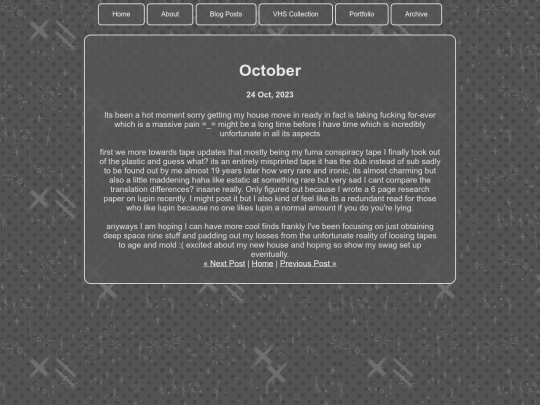 Home About Blog Posts VHS Collection Portfolio Archive

October

24 Oct, 2023

Its been a hot moment sorry getting my house move in ready in fact is taking fucking for-ever which is a massive pain =_= might be a long time before I have time which is incredibly unfortunate in all its aspects

first we more towards tape updates that mostly being my fuma conspiracy tape I finally took out of the plastic and guess what? its an entirely misprinted tape it has the dub instead of sub sadly to be found out by me almost 19 years later how very rare and ironic, its almost charming but also a little maddening haha like estatic at something rare but very sad I cant compare the translation differences? insane really. Only figured out because I wrote a 6 page research paper on lupin recently. I might post it but I also kind of feel like its a redundant read for those who like lupin because no one likes lupin a normal amount if you do you're lying.

anyways I am hoping I can have more cool finds frankly I've been focusing on just obtaining deep space nine stuff and padding out my losses from the unfortunate reality of loosing tapes to age and mold :( excited about my new house and hoping so show my swag set up eventually.
« Next Post | Home | Previous Post »